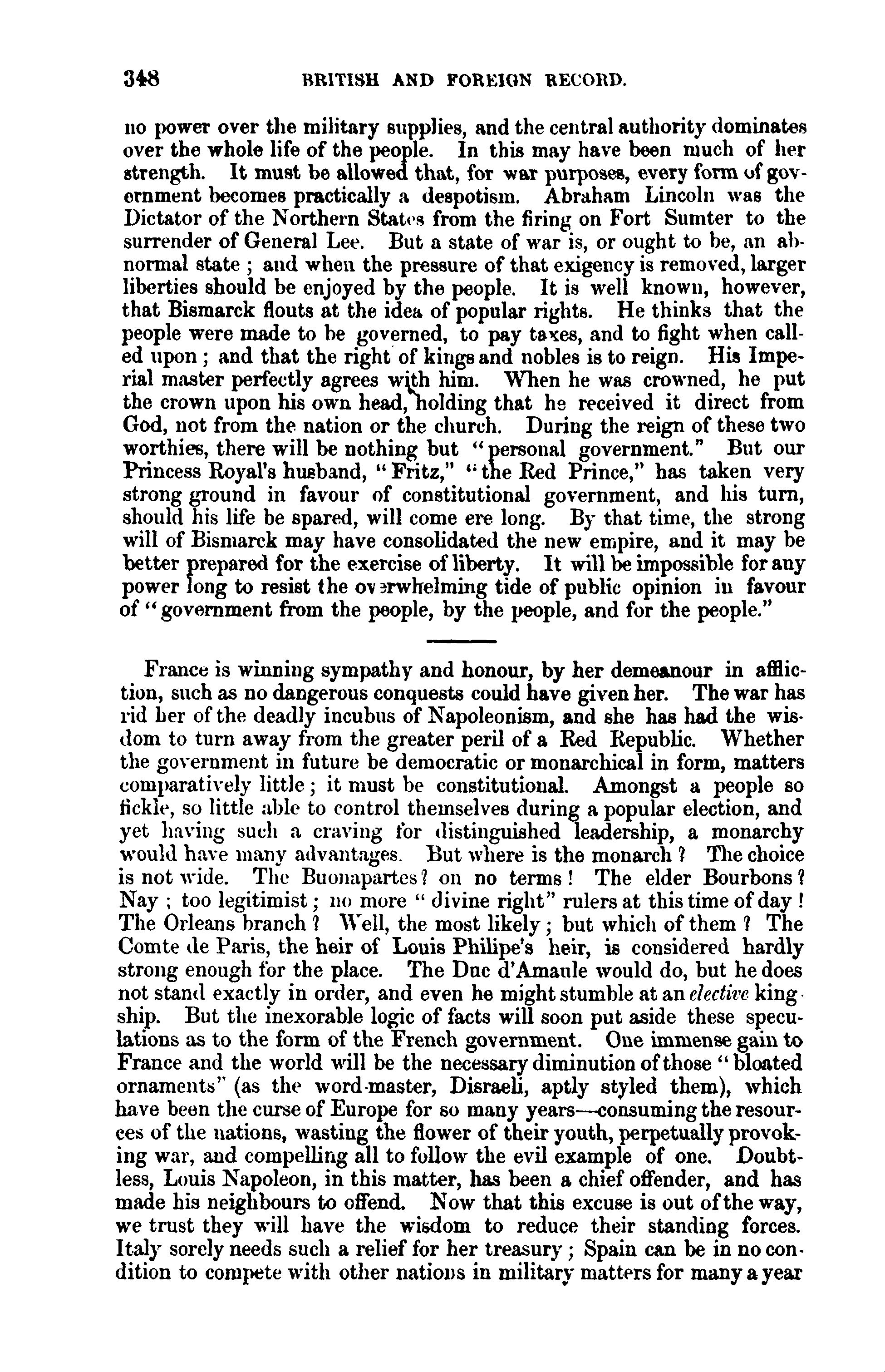 348 BRITISH AND FOREIGN RECORD.

no power over the military supplies, and the central authority dominates over the whole life of the people. In this may have been much of her strength. It must be allowed that, for war purposes, every form of government becomes practically a despotism. Abraham Lincoln was the Dictator of the Northern States from the firing on Fort Sumter to the surrender of General Lee. But a state of war is, or ought to be, an abnormal state; and when the pressure of that exigency is removed, larger liberties should be enjoyed by the people. It is well known, however, that Bismarck flouts at the idea of popular rights. He thinks that the people were made to be governed, to pay taxes, and to fight when called upon; and that the right of kings and nobles is to reign. His Imperial master perfectly agrees with him. When he was crowned, he put the crown upon his own head, holding that he received it direct from God, not from the nation or the church. During the reign of these two worthies, there will be nothing but "personal government." But our Princess Royal's husband, "Fritz," "the Red Prince," has taken very strong ground in favour of constitutional government, and his turn, should his life be spared, will come ere long. By that time, the strong will of Bismarck may have consolidated the new empire, and it may be better prepared for the exercise of liberty. It will be impossible for any power long to resist the overwhelming tide of public opinion in favour of "government from the people, by the people, and for the people."

France is winning sympathy and honour, by her demeanour in affliction, such as no dangerous conquests could have given her. The war has rid her of the deadly incubus of Napoleonism, and she has had the wisdom to turn away from the greater peril of a Red Republic. Whether the government in future be democratic or monarchical in form, matters comparatively little; it must be constitutional. Amongst a people so fickle, so little able to control themselves during a popular election, and yet having such a craving for distinguished leadership, a monarchy would have many advantages. But where is the monarch? The choice is not wide. The Buonapartes? on no terms! The elder Bourbons? Nay; too legitimist; no more "divine right" rulers at this time of day! The Orleans branch? Well, the most likely; but which of them? The Comte de Paris, the heir of Louis Philipe's heir, is considered hardly strong enough for the place. The Duc d'Amaule would do, but he does not stand exactly in order, and even he might stumble at an elective kingship. But the inexorable logic of facts will soon put aside these speculations as to the form of the French government. One immense gain to France and the world will be the necessary diminution of those "bloated ornaments" (as the word-master, Disraeli, aptly styled them), which have been the curse of Europe for so many years—consuming the resources of the nations, wasting the flower of their youth, perpetually provoking war, and compelling all to follow the evil example of one. Doubtless, Louis Napoleon, in this matter, has been a chief offender, and has made his neighbours to offend. Now that this excuse is out of the way, we trust they will have the wisdom to reduce their standing forces. Italy sorely needs such a relief for her treasury; Spain can be in no condition to compete with other nations in military matters for many a year